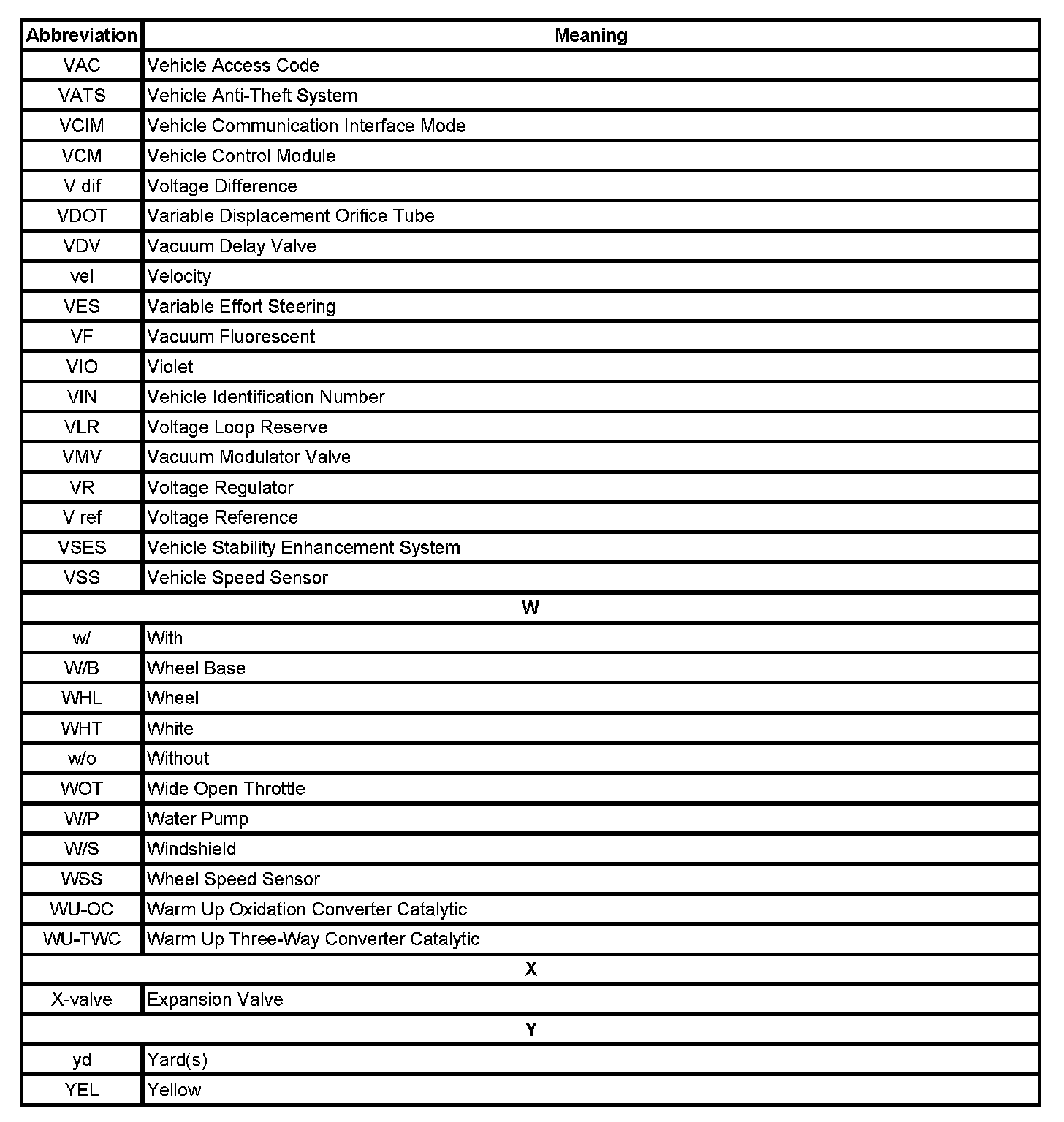 | Abbreviation | Meaning |
|---|---|
| VAC | Vehicle Access Code |
| VATS | Vehicle Anti-Theft System |
| VCIM | Vehicle Communication Interface Mode |
| VCM | Vehicle Control Module |
| V dif | Voltage Difference |
| VDOT | Variable Displacement Orifice Tube |
| VDV | Vacuum Delay Valve |
| vel | Velocity |
| VES | Variable Effort Steering |
| VF | Vacuum Fluorescent |
| VIO | Violet |
| VIN | Vehicle Identification Number |
| VLR | Voltage Loop Reserve |
| VMV | Vacuum Modulator Valve |
| VR | Voltage Regulator |
| V ref | Voltage Reference |
| VSES | Vehicle Stability Enhancement System |
| VSS | Vehicle Speed Sensor |
| W | |
| w/ | With |
| W/B | Wheel Base |
| WHL | Wheel |
| WHT | White |
| w/o | Without |
| WOT | Wide Open Throttle |
| W/P | Water Pump |
| W/S | Windshield |
| WSS | Wheel Speed Sensor |
| WU-OC | Warm Up Oxidation Converter Catalytic |
| WU-TWC | Warm Up Three-Way Converter Catalytic |
| X | |
| X-valve | Expansion Valve |
| Y | |
| yd | Yard(s) |
| YEL | Yellow |